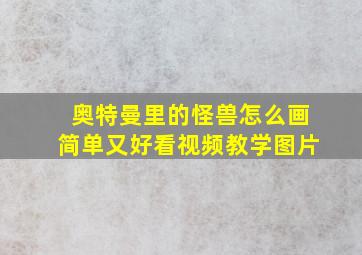 奥特曼里的怪兽怎么画
简单又好看视频教学图片